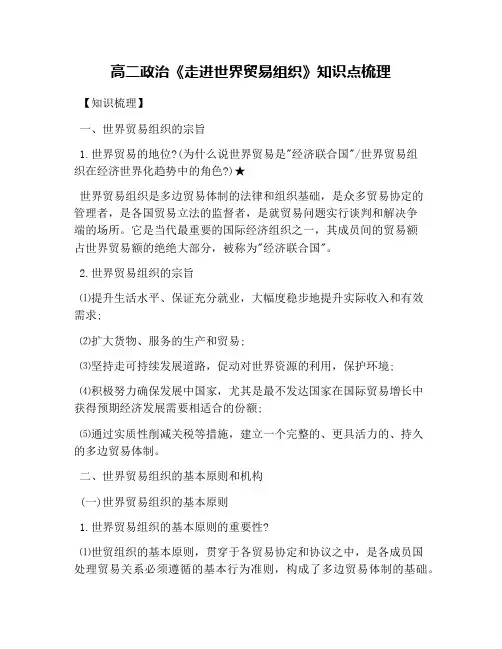 高二政治《走进世界贸易组织》知识点梳理

【知识梳理】

一、世界贸易组织的宗旨

1.世界贸易的地位?(为什么说世界贸易是"经济联合国"/世界贸易组织在经济世界化趋势中的角色?)★

世界贸易组织是多边贸易体制的法律和组织基础，是众多贸易协定的管理者，是各国贸易立法的监督者，是就贸易问题实行谈判和解决争端的场所。它是当代最重要的国际经济组织之一，其成员间的贸易额占世界贸易额的绝绝大部分，被称为"经济联合国"。

2.世界贸易组织的宗旨

⑴提升生活水平、保证充分就业，大幅度稳步地提升实际收入和有效需求;

⑵扩大货物、服务的生产和贸易;

⑶坚持走可持续发展道路，促动对世界资源的利用，保护环境;

⑷积极努力确保发展中国家，尤其是最不发达国家在国际贸易增长中获得预期经济发展需要相适合的份额;

⑸通过实质性削减关税等措施，建立一个完整的、更具活力的、持久的多边贸易体制。

二、世界贸易组织的基本原则和机构

(一)世界贸易组织的基本原则

1.世界贸易组织的基本原则的重要性?

⑴世贸组织的基本原则，贯穿于各贸易协定和协议之中，是各成员国处理贸易关系必须遵循的基本行为准则，构成了多边贸易体制的基础。